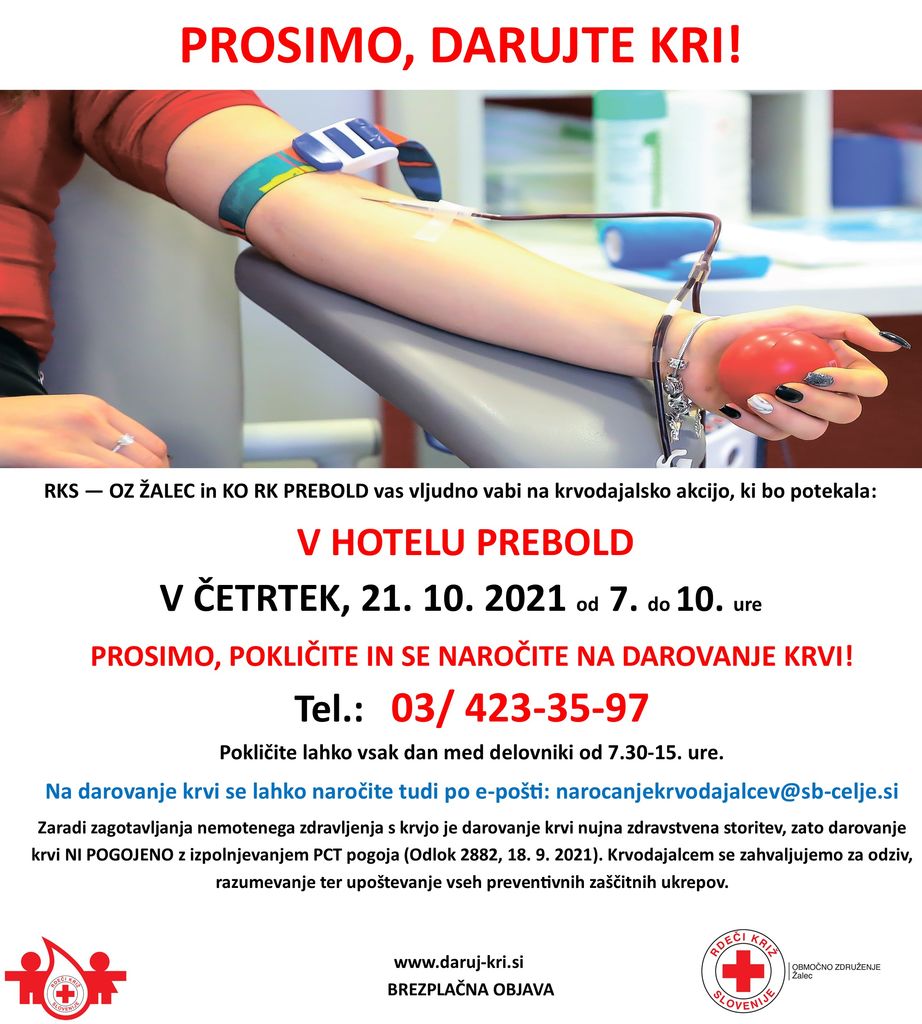 PROSIMO, DARUJTE KRI!

RKS — OZ ŽALEC in KO RK PREBOLD vas vljudno vabi na krvodajalsko akcijo, ki bo potekala:

V HOTELU PREBOLD

V ČETRTEK, 21. 10. 2021 od 7. do 10. ure

PROSIMO, POKLIČITE IN SE NAROČITE NA DAROVANJE KRVI!

Tel.: 03/ 423-35-97

Pokličite lahko vsak dan med delovniki od 7.30-15. ure.

Na darovanje krvi se lahko naročite tudi po e-pošti: narocanjekrvodajalcev@sb-celje.si

Zaradi zagotavljanja nemotenega zdravljenja s krvjo je darovanje krvi nujna zdravstvena storitev, zato darovanje krvi NI POGOJENO z izpolnjevanjem PCT pogoja (Odlok 2882, 18. 9. 2021). Krvodajalcem se zahvaljujemo za odziv, razumevanje ter upoštevanje vseh preventivnih zaščitnih ukrepov.

RDEČI KRIŽ SLOVENIJE

www.daruj-kri.si
BREZPLAČNA OBJAVA

RDEČI KRIŽ SLOVENIJE
OBMOČNO ZDRUŽENJE Žalec